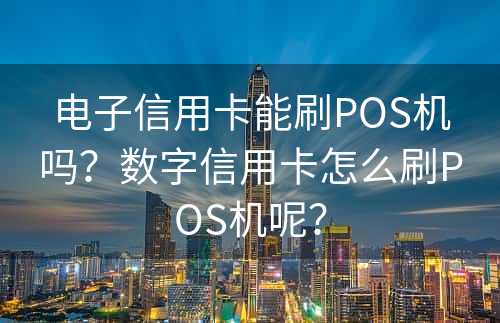 电子信用卡能刷POS机吗？数字信用卡怎么刷POS机呢？